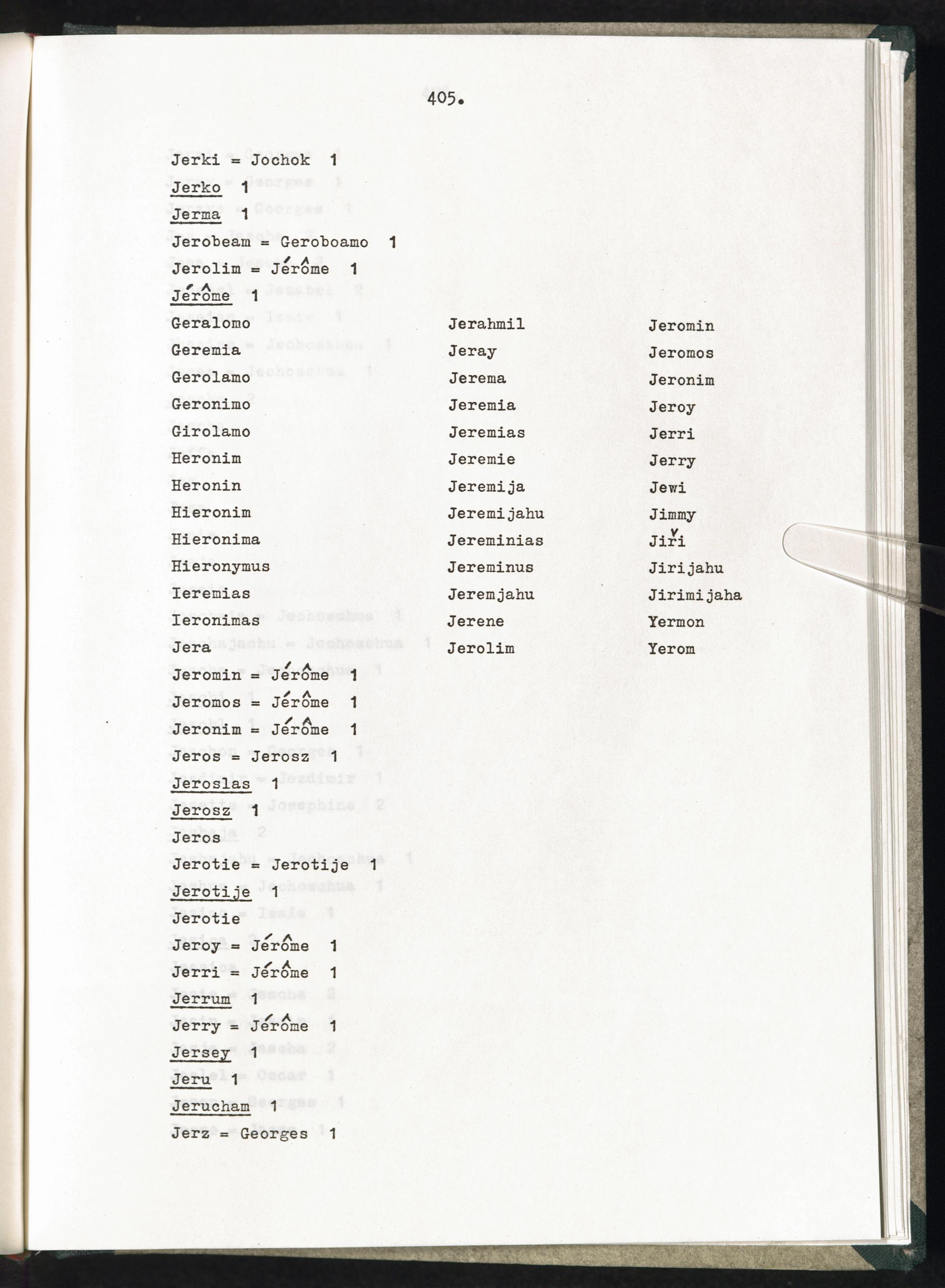 405.

Jerki = Jochok 1

Jerko 1

Jerma 1

Jerobeam = Geroboamo 1

Jerolim = Jérôme 1

Jérôme 1

Geralomo
Geremia
Gerolamo
Geronimo
Girolamo
Heronim
Heronin
Hieronim
Hieronima
Hieronymus
Ieremias
Ieronimas
Jera

Jerahmil
Jeray
Jerema
Jeremia
Jeremias
Jeremie
Jeremija
Jeremijahu
Jereminias
Jereminus
Jeremjahu
Jerene
Jerolim

Jeromin
Jeromos
Jeronim
Jeroy
Jerri
Jerry
Jewi
Jimmy
Jiři
Jirijahu
Jirimijaha
Yermon
Yerom

Jeromin = Jérôme 1

Jeromos = Jérôme 1

Jeronim = Jérôme 1

Jeros = Jerosz 1

Jeroslas 1

Jerosz 1

Jeros

Jerotie = Jerotije 1

Jerotije 1

Jerotie

Jeroy = Jérôme 1

Jerri = Jérôme 1

Jerrum 1

Jerry = Jérôme 1

Jersey 1

Jeru 1

Jerucham 1

Jerz = Georges 1